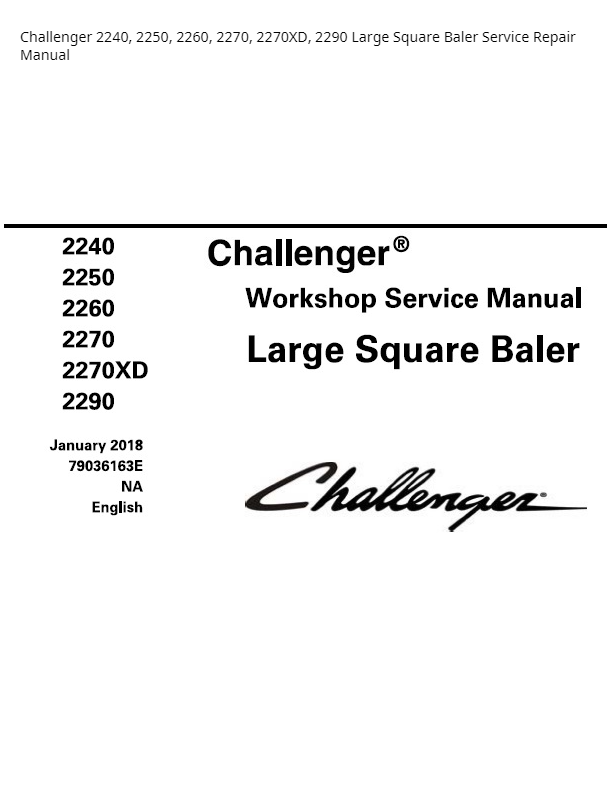 Challenger 2240, 2250, 2260, 2270, 2270XD, 2290 Large Square Baler Service Repair Manual

2240
2250
2260
2270
2270XD
2290

January 2018
79036163E
NA
English

Challenger®

Workshop Service Manual

Large Square Baler

Challenger